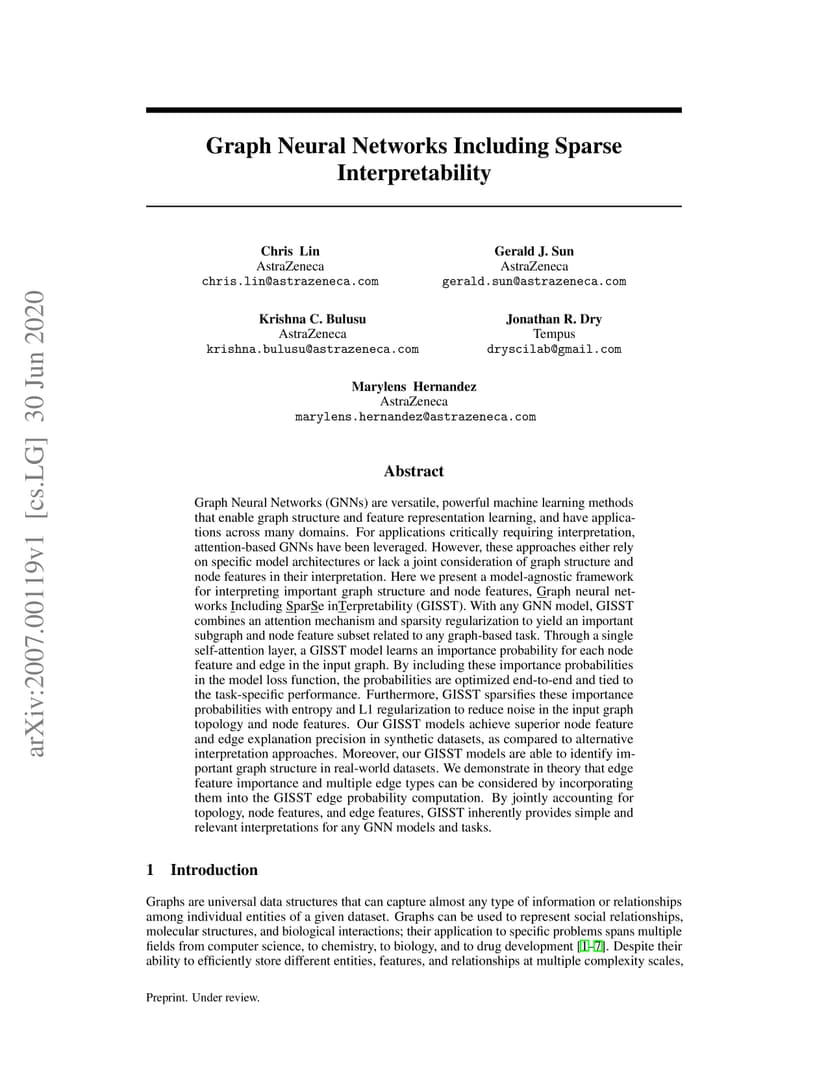 arXiv:2007.00119v1 [cs.LG] 30 Jun 2020

Graph Neural Networks Including Sparse Interpretability

Chris Lin
AstraZeneca
chris.lin@astrazeneca.com

Gerald J. Sun
AstraZeneca
gerald.sun@astrazeneca.com

Krishna C. Bulusu
AstraZeneca
krishna.bulusu@astrazeneca.com

Jonathan R. Dry
Tempus
dryscilab@gmail.com

Marylens Hernandez
AstraZeneca
marylens.hernandez@astrazeneca.com

Abstract

Graph Neural Networks (GNNs) are versatile, powerful machine learning methods that enable graph structure and feature representation learning, and have applications across many domains. For applications critically requiring interpretation, attention-based GNNs have been leveraged. However, these approaches either rely on specific model architectures or lack a joint consideration of graph structure and node features in their interpretation. Here we present a model-agnostic framework for interpreting important graph structure and node features, Graph neural networks Including SparSe inTerpretability (GISST). With any GNN model, GISST combines an attention mechanism and sparsity regularization to yield an important subgraph and node feature subset related to any graph-based task. Through a single self-attention layer, a GISST model learns an importance probability for each node feature and edge in the input graph. By including these importance probabilities in the model loss function, the probabilities are optimized end-to-end and tied to the task-specific performance. Furthermore, GISST sparsifies these importance probabilities with entropy and L1 regularization to reduce noise in the input graph topology and node features. Our GISST models achieve superior node feature and edge explanation precision in synthetic datasets, as compared to alternative interpretation approaches. Moreover, our GISST models are able to identify important graph structure in real-world datasets. We demonstrate in theory that edge feature importance and multiple edge types can be considered by incorporating them into the GISST edge probability computation. By jointly accounting for topology, node features, and edge features, GISST inherently provides simple and relevant interpretations for any GNN models and tasks.

1 Introduction

Graphs are universal data structures that can capture almost any type of information or relationships among individual entities of a given dataset. Graphs can be used to represent social relationships, molecular structures, and biological interactions; their application to specific problems spans multiple fields from computer science, to chemistry, to biology, and to drug development [1–7]. Despite their ability to efficiently store different entities, features, and relationships at multiple complexity scales,

Preprint. Under review.